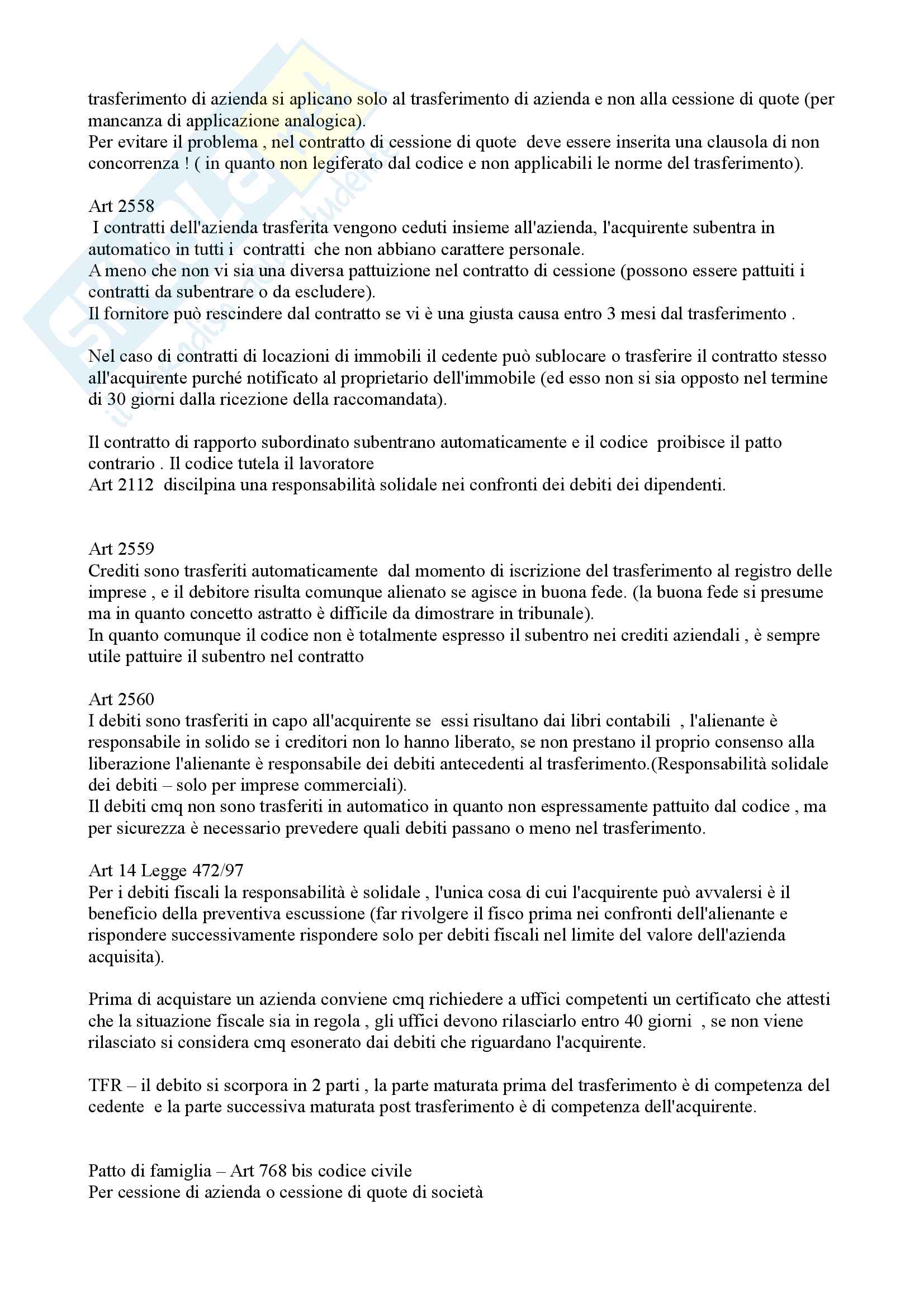 trasferimento di azienda si aplicano solo al trasferimento di azienda e non alla cessione di quote (per mancanza di applicazione analogica).
Per evitare il problema , nel contratto di cessione di quote deve essere inserita una clausola di non concorrenza ! ( in quanto non legiferato dal codice e non applicabili le norme del trasferimento).

Art 2558
I contratti dell'azienda trasferita vengono ceduti insieme all'azienda, l'acquirente subentra in automatico in tutti i contratti che non abbiano carattere personale.
A meno che non vi sia una diversa pattuizione nel contratto di cessione (possono essere pattuiti i contratti da subentrare o da escludere).
Il fornitore può rescindere dal contratto se vi è una giusta causa entro 3 mesi dal trasferimento .

Nel caso di contratti di locazioni di immobili il cedente può sublocare o trasferire il contratto stesso all'acquirente purché notificato al proprietario dell'immobile (ed esso non si sia opposto nel termine di 30 giorni dalla ricezione della raccomandata).

Il contratto di rapporto subordinato subentrano automaticamente e il codice proibisce il patto contrario . Il codice tutela il lavoratore
Art 2112 discilpina una responsabilità solidale nei confronti dei debiti dei dipendenti.

Art 2559
Crediti sono trasferiti automaticamente dal momento di iscrizione del trasferimento al registro delle imprese , e il debitore risulta comunque alienato se agisce in buona fede. (la buona fede si presume ma in quanto concetto astratto è difficile da dimostrare in tribunale).
In quanto comunque il codice non è totalmente espresso il subentro nei crediti aziendali , è sempre utile pattuire il subentro nel contratto

Art 2560
I debiti sono trasferiti in capo all'acquirente se essi risultano dai libri contabili , l'alienante è responsabile in solido se i creditori non lo hanno liberato, se non prestano il proprio consenso alla liberazione l'alienante è responsabile dei debiti antecedenti al trasferimento.(Responsabilità solidale dei debiti – solo per imprese commerciali).
Il debiti cmq non sono trasferiti in automatico in quanto non espressamente pattuito dal codice , ma per sicurezza è necessario prevedere quali debiti passano o meno nel trasferimento.

Art 14 Legge 472/97
Per i debiti fiscali la responsabilità è solidale , l'unica cosa di cui l'acquirente può avvalersi è il beneficio della preventiva escussione (far rivolgere il fisco prima nei confronti dell'alienante e rispondere successivamente rispondere solo per debiti fiscali nel limite del valore dell'azienda acquisita).

Prima di acquistare un azienda conviene cmq richiedere a uffici competenti un certificato che attesti che la situazione fiscale sia in regola , gli uffici devono rilasciarlo entro 40 giorni , se non viene rilasciato si considera cmq esonerato dai debiti che riguardano l'acquirente.

TFR – il debito si scorpora in 2 parti , la parte maturata prima del trasferimento è di competenza del cedente e la parte successiva maturata post trasferimento è di competenza dell'acquirente.

Patto di famiglia – Art 768 bis codice civile
Per cessione di azienda o cessione di quote di società